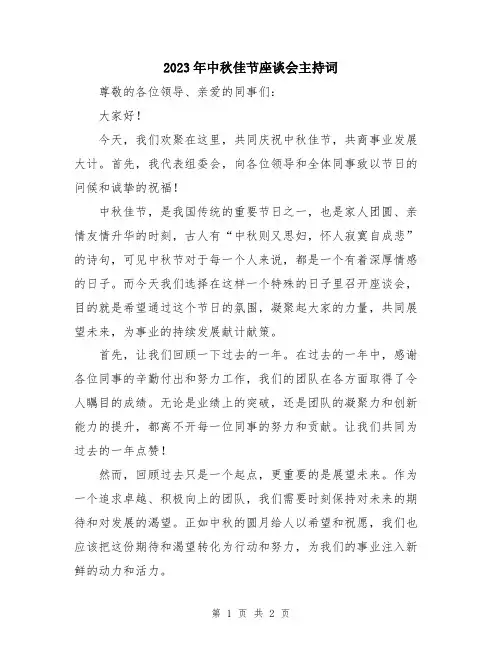 2023年中秋佳节座谈会主持词

尊敬的各位领导、亲爱的同事们：

大家好！

今天，我们欢聚在这里，共同庆祝中秋佳节，共商事业发展大计。首先，我代表组委会，向各位领导和全体同事致以节日的问候和诚挚的祝福！

中秋佳节，是我国传统的重要节日之一，也是家人团圆、亲情友情升华的时刻，古人有“中秋则又思妇，怀人寂寞自成悲”的诗句，可见中秋节对于每一个人来说，都是一个有着深厚情感的日子。而今天我们选择在这样一个特殊的日子里召开座谈会，目的就是希望通过这个节日的氛围，凝聚起大家的力量，共同展望未来，为事业的持续发展献计献策。

首先，让我们回顾一下过去的一年。在过去的一年中，感谢各位同事的辛勤付出和努力工作，我们的团队在各方面取得了令人瞩目的成绩。无论是业绩上的突破，还是团队的凝聚力和创新能力的提升，都离不开每一位同事的努力和贡献。让我们共同为过去的一年点赞！

然而，回顾过去只是一个起点，更重要的是展望未来。作为一个追求卓越、积极向上的团队，我们需要时刻保持对未来的期待和对发展的渴望。正如中秋的圆月给人以希望和祝愿，我们也应该把这份期待和渴望转化为行动和努力，为我们的事业注入新鲜的动力和活力。

第 1 页 共 2 页